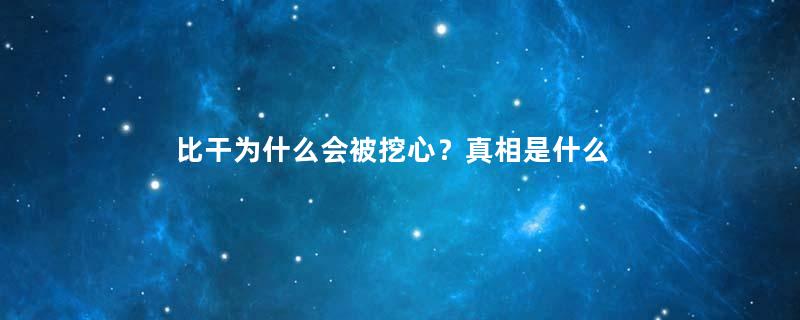 比干为什么会被挖心？真相是什么